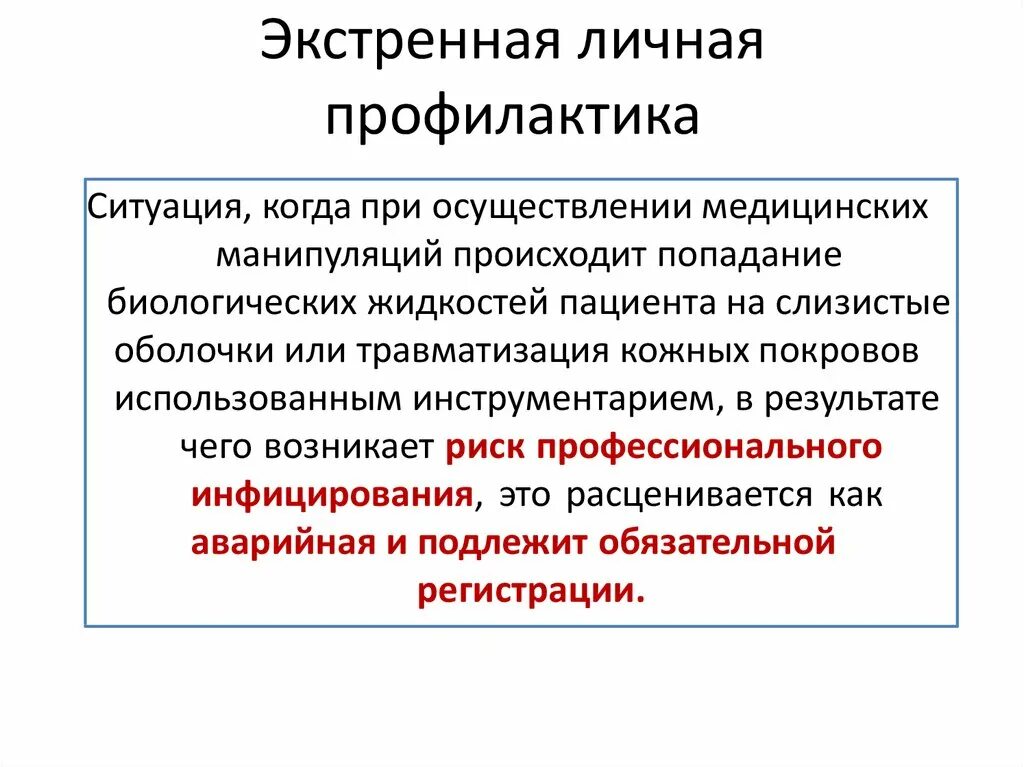 Экстренная личная профилактика

Ситуация, когда при осуществлении медицинских манипуляций происходит попадание биологических жидкостей пациента на слизистые оболочки или травматизация кожных покровов использованным инструментарием, в результате чего возникает риск профессионального инфицирования, это расценивается как аварийная и подлежит обязательной регистрации.